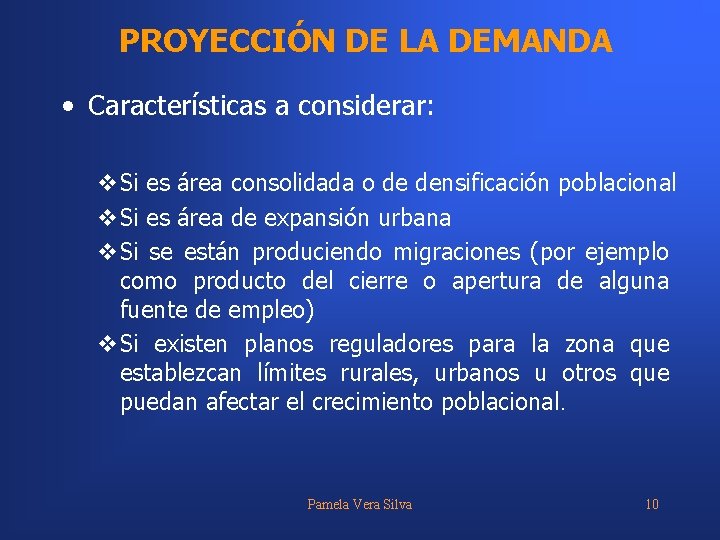 PROYECCIÓN DE LA DEMANDA

• Características a considerar:

❖ Si es área consolidada o de densificación poblacional
❖ Si es área de expansión urbana
❖ Si se están produciendo migraciones (por ejemplo como producto del cierre o apertura de alguna fuente de empleo)
❖ Si existen planos reguladores para la zona que establezcan límites rurales, urbanos u otros que puedan afectar el crecimiento poblacional.

Pamela Vera Silva

10